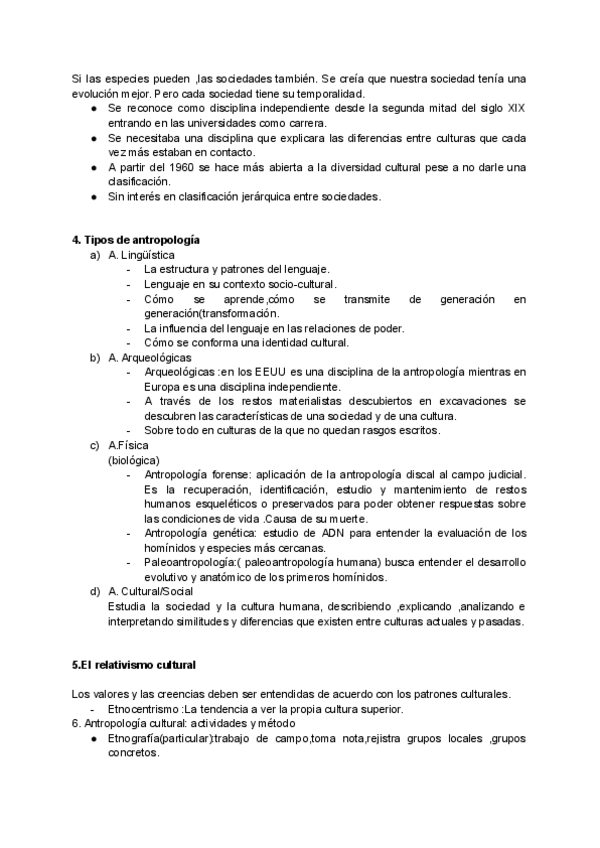 Si las especies pueden ,las sociedades también. Se creía que nuestra sociedad tenía una evolución mejor. Pero cada sociedad tiene su temporalidad.
● Se reconoce como disciplina independiente desde la segunda mitad del siglo XIX entrando en las universidades como carrera.
● Se necesitaba una disciplina que explicara las diferencias entre culturas que cada vez más estaban en contacto.
● A partir del 1960 se hace más abierta a la diversidad cultural pese a no darle una clasificación.
● Sin interés en clasificación jerárquica entre sociedades.

4. Tipos de antropología
a) A. Lingüística
- La estructura y patrones del lenguaje.
- Lenguaje en su contexto socio-cultural.
- Cómo se aprende,cómo se transmite de generación en generación(transformación.
- La influencia del lenguaje en las relaciones de poder.
- Cómo se conforma una identidad cultural.
b) A. Arqueológicas
- Arqueológicas :en los EEUU es una disciplina de la antropología mientras en Europa es una disciplina independiente.
- A través de los restos materialistas descubiertos en excavaciones se descubren las características de una sociedad y de una cultura.
- Sobre todo en culturas de la que no quedan rasgos escritos.
c) A.Física
(biológica)
- Antropología forense: aplicación de la antropología discal al campo judicial. Es la recuperación, identificación, estudio y mantenimiento de restos humanos esqueléticos o preservados para poder obtener respuestas sobre las condiciones de vida .Causa de su muerte.
- Antropología genética: estudio de ADN para entender la evaluación de los homínidos y especies más cercanas.
- Paleoantropología:( paleoantropología humana) busca entender el desarrollo evolutivo y anatómico de los primeros homínidos.
d) A. Cultural/Social
Estudia la sociedad y la cultura humana, describiendo ,explicando ,analizando e interpretando similitudes y diferencias que existen entre culturas actuales y pasadas.

5.El relativismo cultural

Los valores y las creencias deben ser entendidas de acuerdo con los patrones culturales.
- Etnocentrismo :La tendencia a ver la propia cultura superior.
6. Antropología cultural: actividades y método
● Etnografía(particular):trabajo de campo,toma nota,rejistra grupos locales ,grupos concretos.